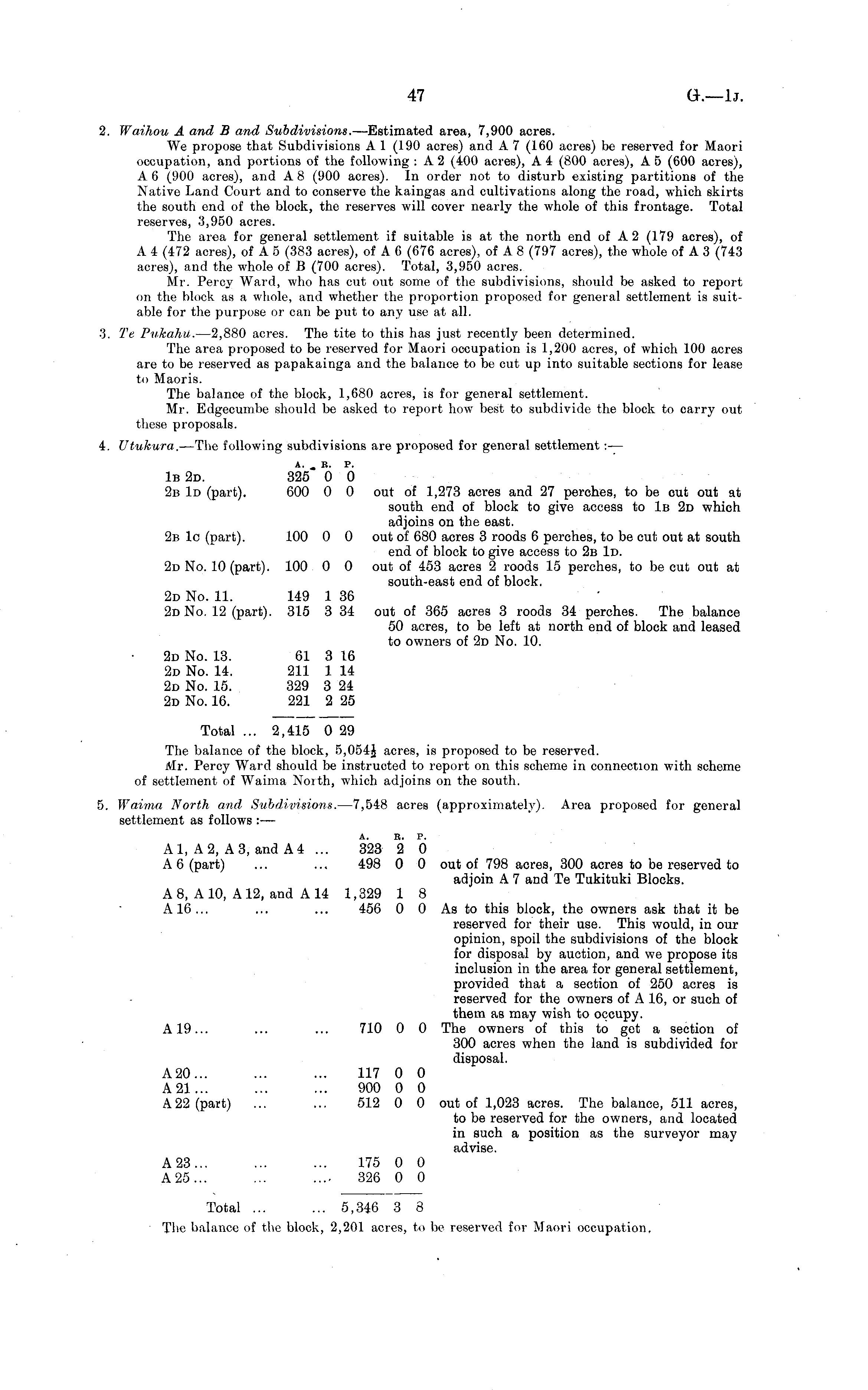 47

G.—1J.

2. Waihou A and B and Subdivisions.—Estimated area, 7,900 acres.

We propose that Subdivisions A 1 (190 acres) and A 7 (160 acres) be reserved for Maori occupation, and portions of the following: A 2 (400 acres), A 4 (800 acres), A 5 (600 acres), A 6 (900 acres), and A 8 (900 acres). In order not to disturb existing partitions of the Native Land Court and to conserve the kaingas and cultivations along the road, which skirts the south end of the block, the reserves will cover nearly the whole of this frontage. Total reserves, 3,950 acres.

The area for general settlement if suitable is at the north end of A 2 (179 acres), of A 4 (472 acres), of A 5 (383 acres), of A 6 (676 acres), of A 8 (797 acres), the whole of A 3 (743 acres), and the whole of B (700 acres). Total, 3,950 acres.

Mr. Percy Ward, who has cut out some of the subdivisions, should be asked to report on the block as a whole, and whether the proportion proposed for general settlement is suitable for the purpose or can be put to any use at all.

3. Te Pukahu.—2,880 acres. The tite to this has just recently been determined.

The area proposed to be reserved for Maori occupation is 1,200 acres, of which 100 acres are to be reserved as papakainga and the balance to be cut up into suitable sections for lease to Maoris.

The balance of the block, 1,680 acres, is for general settlement.

Mr. Edgecumbe should be asked to report how best to subdivide the block to carry out these proposals.

4. Utukura.—The following subdivisions are proposed for general settlement:—

| | A. | R. | P. | |
|---|---|---|---|---|
| 1B 2D. | 325 | 0 | 0 | |
| 2B 1D (part). | 600 | 0 | 0 | out of 1,273 acres and 27 perches, to be cut out at south end of block to give access to 1B 2D which adjoins on the east. |
| 2B 1C (part). | 100 | 0 | 0 | out of 680 acres 3 roods 6 perches, to be cut out at south end of block to give access to 2B 1D. |
| 2D No. 10 (part). | 100 | 0 | 0 | out of 453 acres 2 roods 15 perches, to be cut out at south-east end of block. |
| 2D No. 11. | 149 | 1 | 36 | |
| 2D No. 12 (part). | 315 | 3 | 34 | out of 365 acres 3 roods 34 perches. The balance 50 acres, to be left at north end of block and leased to owners of 2D No. 10. |
| 2D No. 13. | 61 | 3 | 16 | |
| 2D No. 14. | 211 | 1 | 14 | |
| 2D No. 15. | 329 | 3 | 24 | |
| 2D No. 16. | 221 | 2 | 25 | |
| Total ... | 2,415 | 0 | 29 | |

The balance of the block, 5,054½ acres, is proposed to be reserved.

Mr. Percy Ward should be instructed to report on this scheme in connection with scheme of settlement of Waima North, which adjoins on the south.

5. Waima North and Subdivisions.—7,548 acres (approximately). Area proposed for general settlement as follows:—

| | A. | R. | P. | |
|---|---|---|---|---|
| A 1, A 2, A 3, and A 4 ... | 323 | 2 | 0 | |
| A 6 (part) ... ... | 498 | 0 | 0 | out of 798 acres, 300 acres to be reserved to adjoin A 7 and Te Tukituki Blocks. |
| A 8, A 10, A 12, and A 14 | 1,329 | 1 | 8 | |
| A 16 ... ... ... | 456 | 0 | 0 | As to this block, the owners ask that it be reserved for their use. This would, in our opinion, spoil the subdivisions of the block for disposal by auction, and we propose its inclusion in the area for general settlement, provided that a section of 250 acres is reserved for the owners of A 16, or such of them as may wish to occupy. |
| A 19 ... ... ... | 710 | 0 | 0 | The owners of this to get a section of 300 acres when the land is subdivided for disposal. |
| A 20 ... ... ... | 117 | 0 | 0 | |
| A 21 ... ... ... | 900 | 0 | 0 | |
| A 22 (part) ... ... | 512 | 0 | 0 | out of 1,023 acres. The balance, 511 acres, to be reserved for the owners, and located in such a position as the surveyor may advise. |
| A 23 ... ... ... | 175 | 0 | 0 | |
| A 25 ... ... ... | 326 | 0 | 0 | |
| Total ... ... | 5,346 | 3 | 8 | |

The balance of the block, 2,201 acres, to be reserved for Maori occupation.